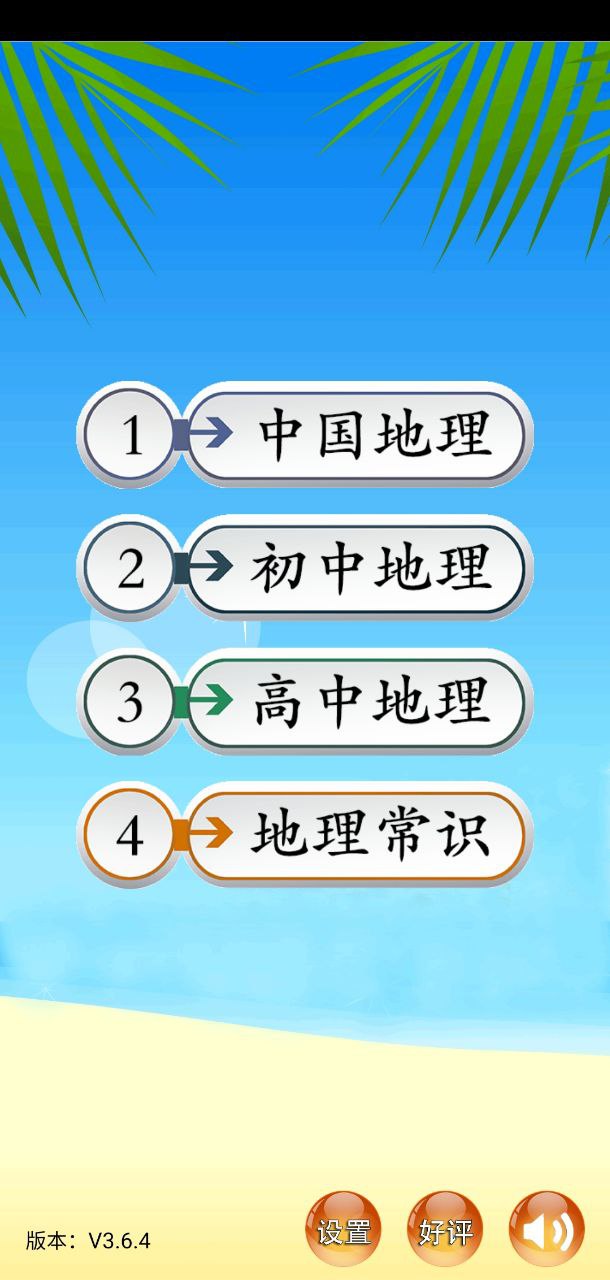 1 中国地理

2 初中地理

3 高中地理

4 地理常识

版本：V3.6.4

设置

好评